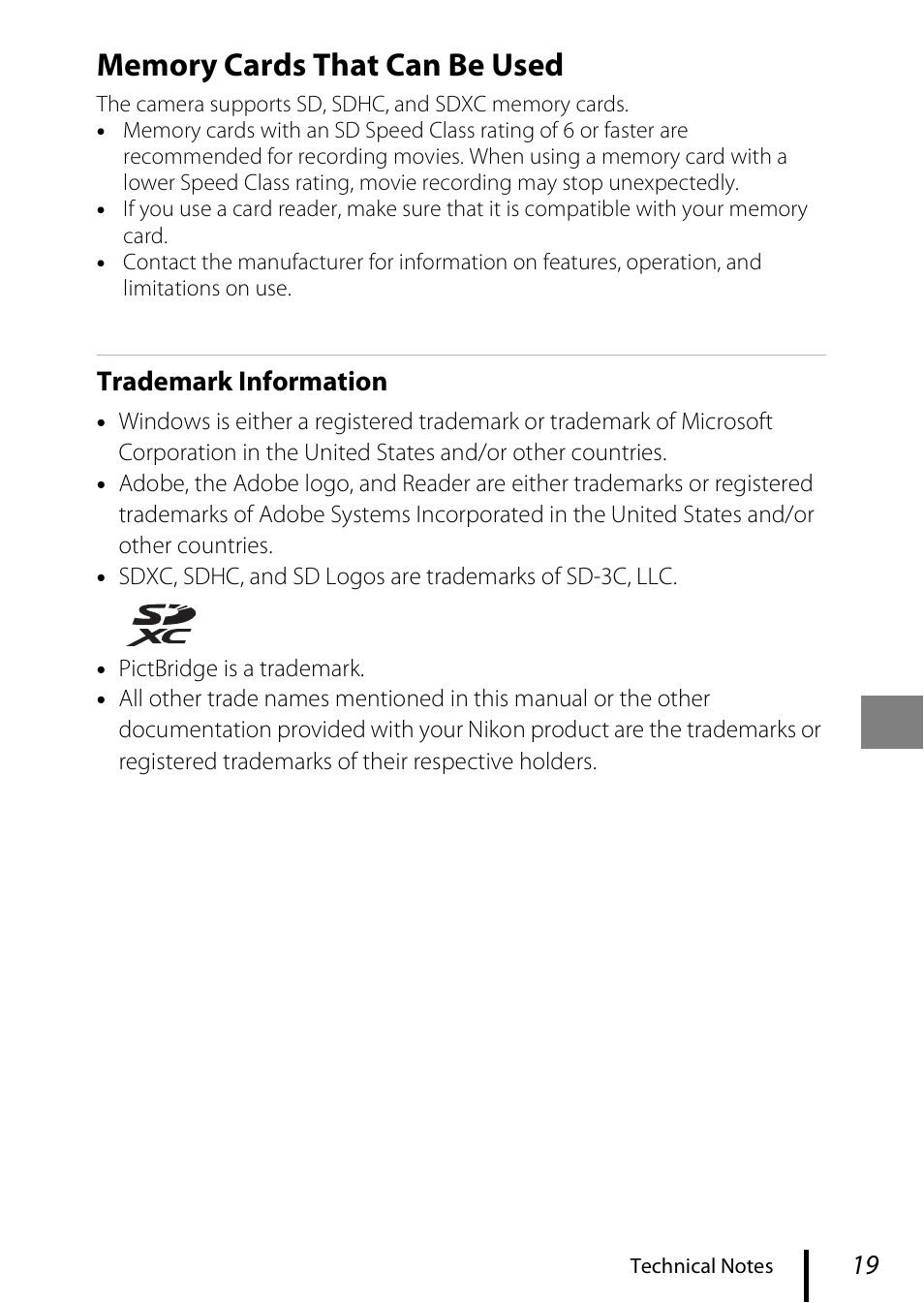 Memory Cards That Can Be Used

The camera supports SD, SDHC, and SDXC memory cards.

• Memory cards with an SD Speed Class rating of 6 or faster are recommended for recording movies. When using a memory card with a lower Speed Class rating, movie recording may stop unexpectedly.
• If you use a card reader, make sure that it is compatible with your memory card.
• Contact the manufacturer for information on features, operation, and limitations on use.

Trademark Information

• Windows is either a registered trademark or trademark of Microsoft Corporation in the United States and/or other countries.
• Adobe, the Adobe logo, and Reader are either trademarks or registered trademarks of Adobe Systems Incorporated in the United States and/or other countries.
• SDXC, SDHC, and SD Logos are trademarks of SD-3C, LLC.

SD XC

• PictBridge is a trademark.
• All other trade names mentioned in this manual or the other documentation provided with your Nikon product are the trademarks or registered trademarks of their respective holders.

Technical Notes 19